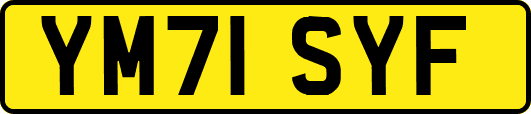 YM71 SYF